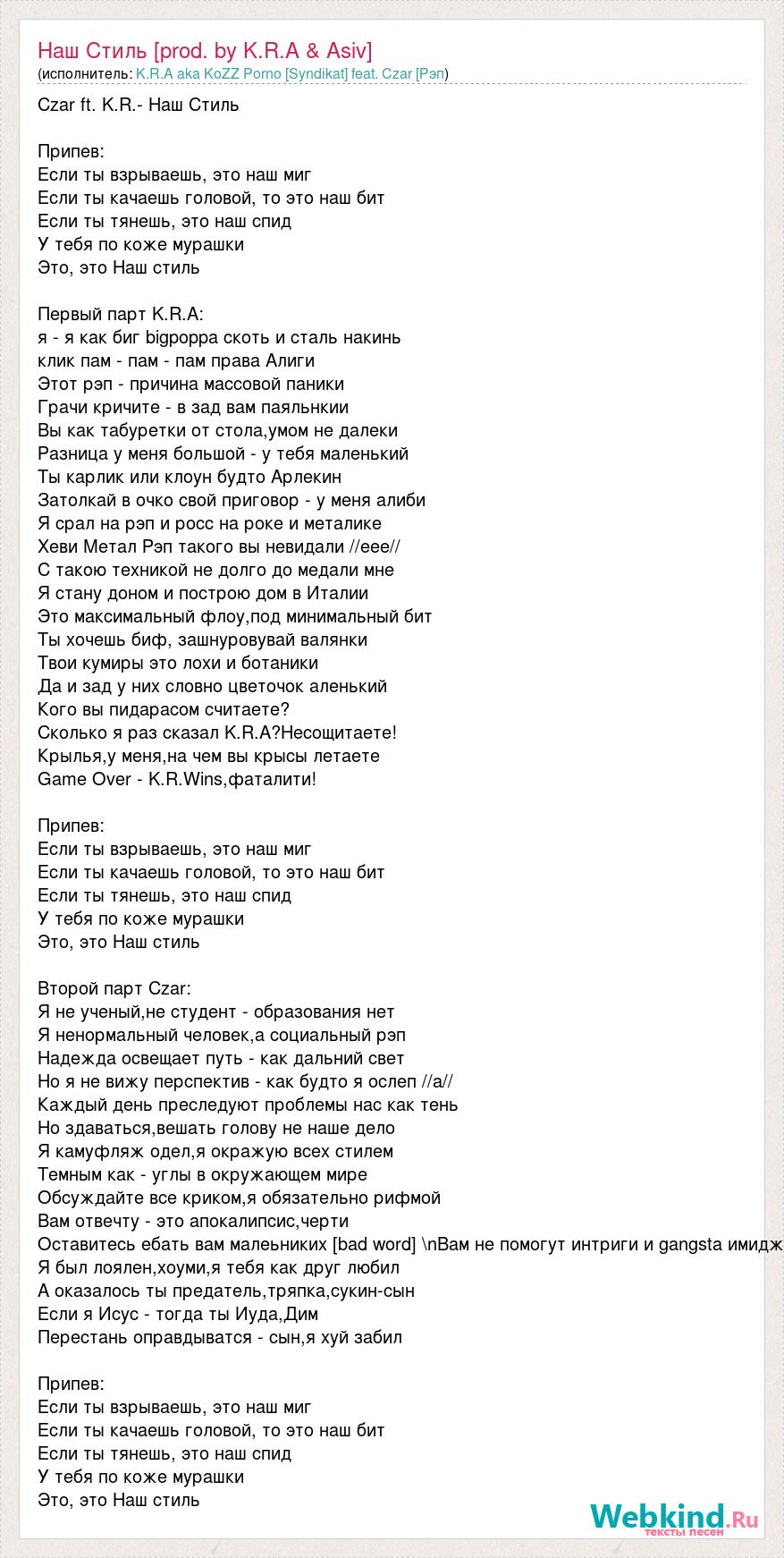 Наш Стиль [prod. by K.R.A & Asiv]
(исполнитель: K.R.A aka KoZZ Porno [Syndikat] feat. Czar [Рэп)

Czar ft. K.R.- Наш Стиль

Припев:
Если ты взрываешь, это наш миг
Если ты качаешь головой, то это наш бит
Если ты тянешь, это наш спид
У тебя по коже мурашки
Это, это Наш стиль

Первый парт K.R.A:
я - я как биг bigpoppa скоть и сталь накинь
клик пам - пам - пам права Алиги
Этот рэп - причина массовой паники
Грачи кричите - в зад вам паяльнкии
Вы как табуретки от стола,умом не далеки
Разница у меня большой - у тебя маленький
Ты карлик или клоун будто Арлекин
Затолкай в очко свой приговор - у меня алиби
Я срал на рэп и росс на роке и металике
Хеви Метал Рэп такого вы невидали //еее//
С такою техникой не долго до медали мне
Я стану доном и построю дом в Италии
Это максимальный флоу,под минимальный бит
Ты хочешь биф, зашнуровувай валянки
Твои кумиры это лохи и ботаники
Да и зад у них словно цветочок аленький
Кого вы пидарасом считаете?
Сколько я раз сказал K.R.A?Несощитаете!
Крылья,у меня,на чем вы крысы летаете
Game Over - K.R.Wins,фаталити!

Припев:
Если ты взрываешь, это наш миг
Если ты качаешь головой, то это наш бит
Если ты тянешь, это наш спид
У тебя по коже мурашки
Это, это Наш стиль

Второй парт Czar:
Я не ученый,не студент - образования нет
Я ненормальный человек,а социальный рэп
Надежда освещает путь - как дальний свет
Но я не вижу перспектив - как будто я ослеп //а//
Каждый день преследуют проблемы нас как тень
Но здаваться,вешать голову не наше дело
Я камуфляж одел,я окражую всех стилем
Темным как - углы в окружающем мире
Обсуждайте все криком,я обязательно рифмой
Вам отвечту - это апокалипсис,черти
Оставитесь ебать вам малеьниких [bad word] \nВам не помогут интриги и gangsta имидж
Я был лоялен,хоуми,я тебя как друг любил
А оказалось ты предатель,тряпка,сукин-сын
Если я Исус - тогда ты Иуда,Дим
Перестань оправдыватся - сын,я хуй забил

Припев:
Если ты взрываешь, это наш миг
Если ты качаешь головой, то это наш бит
Если ты тянешь, это наш спид
У тебя по коже мурашки
Это, это Наш стиль

Webkind.Ru
тексты песен